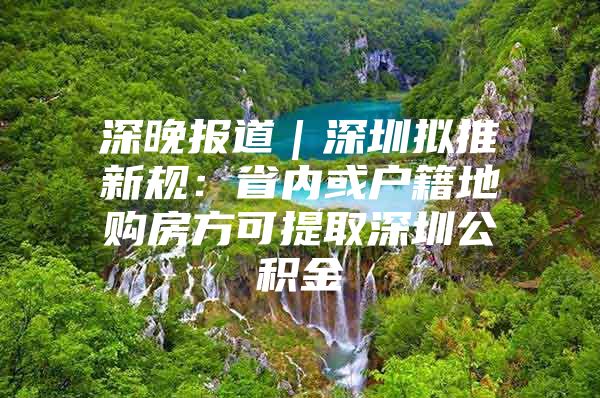 深晚报道｜深圳拟推新规：省内或户籍地购房方可提取深圳公积金